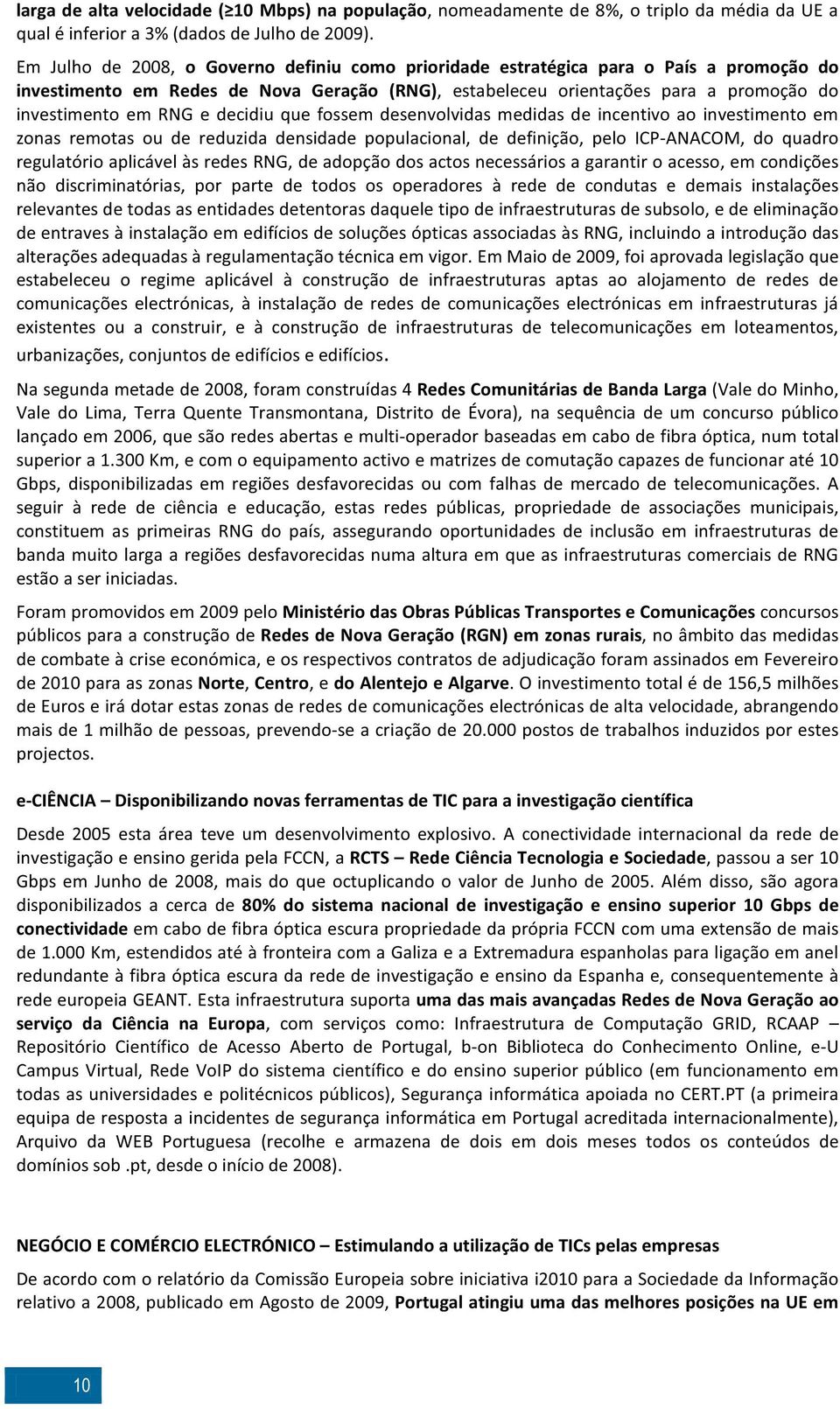 larga de alta velocidade (≥10 Mbps) na população, nomeadamente de 8%, o triplo da média da UE a qual é inferior a 3% (dados de Julho de 2009).

Em Julho de 2008, o Governo definiu como prioridade estratégica para o País a promoção do investimento em Redes de Nova Geração (RNG), estabeleceu orientações para a promoção do investimento em RNG e decidiu que fossem desenvolvidas medidas de incentivo ao investimento em zonas remotas ou de reduzida densidade populacional, de definição, pelo ICP-ANACOM, do quadro regulatório aplicável às redes RNG, de adopção dos actos necessários a garantir o acesso, em condições não discriminatórias, por parte de todos os operadores à rede de condutas e demais instalações relevantes de todas as entidades detentoras daquele tipo de infraestruturas de subsolo, e de eliminação de entraves à instalação em edifícios de soluções ópticas associadas às RNG, incluindo a introdução das alterações adequadas à regulamentação técnica em vigor. Em Maio de 2009, foi aprovada legislação que estabeleceu o regime aplicável à construção de infraestruturas aptas ao alojamento de redes de comunicações electrónicas, à instalação de redes de comunicações electrónicas em infraestruturas já existentes ou a construir, e à construção de infraestruturas de telecomunicações em loteamentos, urbanizações, conjuntos de edifícios e edifícios.

Na segunda metade de 2008, foram construídas 4 Redes Comunitárias de Banda Larga (Vale do Minho, Vale do Lima, Terra Quente Transmontana, Distrito de Évora), na sequência de um concurso público lançado em 2006, que são redes abertas e multi-operador baseadas em cabo de fibra óptica, num total superior a 1.300 Km, e com o equipamento activo e matrizes de comutação capazes de funcionar até 10 Gbps, disponibilizadas em regiões desfavorecidas ou com falhas de mercado de telecomunicações. A seguir à rede de ciência e educação, estas redes públicas, propriedade de associações municipais, constituem as primeiras RNG do país, assegurando oportunidades de inclusão em infraestruturas de banda muito larga a regiões desfavorecidas numa altura em que as infraestruturas comerciais de RNG estão a ser iniciadas.

Foram promovidos em 2009 pelo Ministério das Obras Públicas Transportes e Comunicações concursos públicos para a construção de Redes de Nova Geração (RGN) em zonas rurais, no âmbito das medidas de combate à crise económica, e os respectivos contratos de adjudicação foram assinados em Fevereiro de 2010 para as zonas Norte, Centro, e do Alentejo e Algarve. O investimento total é de 156,5 milhões de Euros e irá dotar estas zonas de redes de comunicações electrónicas de alta velocidade, abrangendo mais de 1 milhão de pessoas, prevendo-se a criação de 20.000 postos de trabalhos induzidos por estes projectos.

e-CIÊNCIA – Disponibilizando novas ferramentas de TIC para a investigação científica

Desde 2005 esta área teve um desenvolvimento explosivo. A conectividade internacional da rede de investigação e ensino gerida pela FCCN, a RCTS – Rede Ciência Tecnologia e Sociedade, passou a ser 10 Gbps em Junho de 2008, mais do que octuplicando o valor de Junho de 2005. Além disso, são agora disponibilizados a cerca de 80% do sistema nacional de investigação e ensino superior 10 Gbps de conectividade em cabo de fibra óptica escura propriedade da própria FCCN com uma extensão de mais de 1.000 Km, estendidos até à fronteira com a Galiza e a Extremadura espanholas para ligação em anel redundante à fibra óptica escura da rede de investigação e ensino da Espanha e, consequentemente à rede europeia GEANT. Esta infraestrutura suporta uma das mais avançadas Redes de Nova Geração ao serviço da Ciência na Europa, com serviços como: Infraestrutura de Computação GRID, RCAAP – Repositório Científico de Acesso Aberto de Portugal, b-on Biblioteca do Conhecimento Online, e-U Campus Virtual, Rede VoIP do sistema científico e do ensino superior público (em funcionamento em todas as universidades e politécnicos públicos), Segurança informática apoiada no CERT.PT (a primeira equipa de resposta a incidentes de segurança informática em Portugal acreditada internacionalmente), Arquivo da WEB Portuguesa (recolhe e armazena de dois em dois meses todos os conteúdos de domínios sob .pt, desde o início de 2008).

NEGÓCIO E COMÉRCIO ELECTRÓNICO – Estimulando a utilização de TICs pelas empresas

De acordo com o relatório da Comissão Europeia sobre iniciativa i2010 para a Sociedade da Informação relativo a 2008, publicado em Agosto de 2009, Portugal atingiu uma das melhores posições na UE em

10